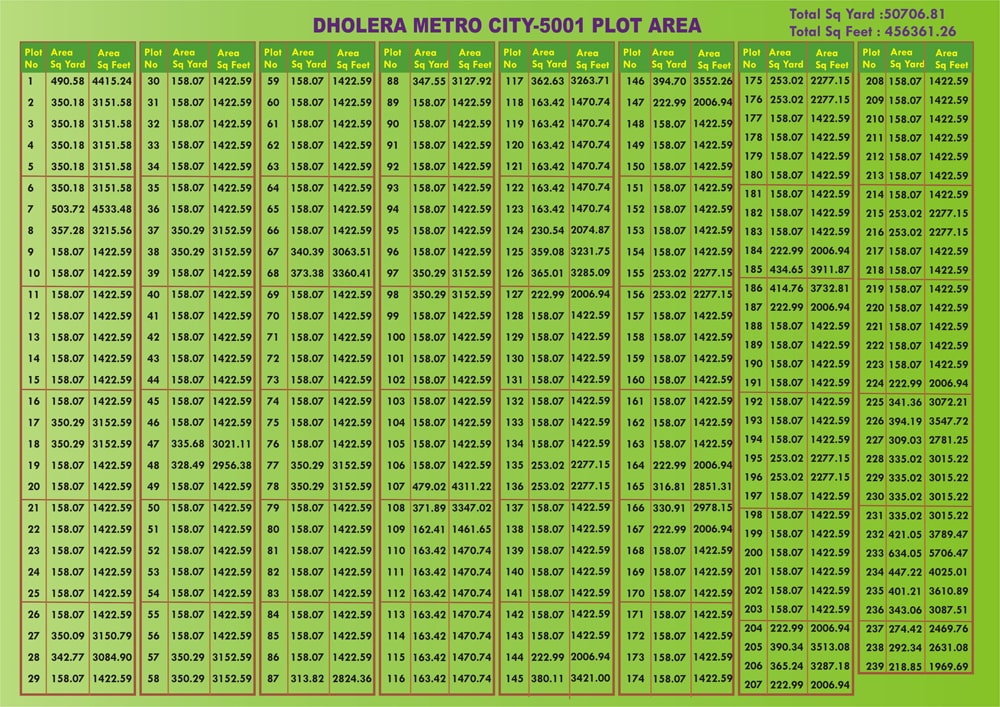 DHOLERA METRO CITY-5001 PLOT AREA

Total Sq Yard :50706.81
Total Sq Feet : 456361.26

| Plot No | Area Sq Yard | Area Sq Feet |
|---|---|---|
| 1 | 490.58 | 4415.24 |
| 2 | 350.18 | 3151.58 |
| 3 | 350.18 | 3151.58 |
| 4 | 350.18 | 3151.58 |
| 5 | 350.18 | 3151.58 |
| 6 | 350.18 | 3151.58 |
| 7 | 503.72 | 4533.48 |
| 8 | 357.28 | 3215.56 |
| 9 | 158.07 | 1422.59 |
| 10 | 158.07 | 1422.59 |
| 11 | 158.07 | 1422.59 |
| 12 | 158.07 | 1422.59 |
| 13 | 158.07 | 1422.59 |
| 14 | 158.07 | 1422.59 |
| 15 | 158.07 | 1422.59 |
| 16 | 158.07 | 1422.59 |
| 17 | 350.29 | 3152.59 |
| 18 | 350.29 | 3152.59 |
| 19 | 158.07 | 1422.59 |
| 20 | 158.07 | 1422.59 |
| 21 | 158.07 | 1422.59 |
| 22 | 158.07 | 1422.59 |
| 23 | 158.07 | 1422.59 |
| 24 | 158.07 | 1422.59 |
| 25 | 158.07 | 1422.59 |
| 26 | 158.07 | 1422.59 |
| 27 | 350.09 | 3150.79 |
| 28 | 342.77 | 3084.90 |
| 29 | 158.07 | 1422.59 |

| Plot No | Area Sq Yard | Area Sq Feet |
|---|---|---|
| 30 | 158.07 | 1422.59 |
| 31 | 158.07 | 1422.59 |
| 32 | 158.07 | 1422.59 |
| 33 | 158.07 | 1422.59 |
| 34 | 158.07 | 1422.59 |
| 35 | 158.07 | 1422.59 |
| 36 | 158.07 | 1422.59 |
| 37 | 350.29 | 3152.59 |
| 38 | 350.29 | 3152.59 |
| 39 | 158.07 | 1422.59 |
| 40 | 158.07 | 1422.59 |
| 41 | 158.07 | 1422.59 |
| 42 | 158.07 | 1422.59 |
| 43 | 158.07 | 1422.59 |
| 44 | 158.07 | 1422.59 |
| 45 | 158.07 | 1422.59 |
| 46 | 158.07 | 1422.59 |
| 47 | 335.68 | 3021.11 |
| 48 | 328.49 | 2956.38 |
| 49 | 158.07 | 1422.59 |
| 50 | 158.07 | 1422.59 |
| 51 | 158.07 | 1422.59 |
| 52 | 158.07 | 1422.59 |
| 53 | 158.07 | 1422.59 |
| 54 | 158.07 | 1422.59 |
| 55 | 158.07 | 1422.59 |
| 56 | 158.07 | 1422.59 |
| 57 | 350.29 | 3152.59 |
| 58 | 350.29 | 3152.59 |

| Plot No | Area Sq Yard | Area Sq Feet |
|---|---|---|
| 59 | 158.07 | 1422.59 |
| 60 | 158.07 | 1422.59 |
| 61 | 158.07 | 1422.59 |
| 62 | 158.07 | 1422.59 |
| 63 | 158.07 | 1422.59 |
| 64 | 158.07 | 1422.59 |
| 65 | 158.07 | 1422.59 |
| 66 | 158.07 | 1422.59 |
| 67 | 340.39 | 3063.51 |
| 68 | 373.38 | 3360.41 |
| 69 | 158.07 | 1422.59 |
| 70 | 158.07 | 1422.59 |
| 71 | 158.07 | 1422.59 |
| 72 | 158.07 | 1422.59 |
| 73 | 158.07 | 1422.59 |
| 74 | 158.07 | 1422.59 |
| 75 | 158.07 | 1422.59 |
| 76 | 158.07 | 1422.59 |
| 77 | 350.29 | 3152.59 |
| 78 | 350.29 | 3152.59 |
| 79 | 158.07 | 1422.59 |
| 80 | 158.07 | 1422.59 |
| 81 | 158.07 | 1422.59 |
| 82 | 158.07 | 1422.59 |
| 83 | 158.07 | 1422.59 |
| 84 | 158.07 | 1422.59 |
| 85 | 158.07 | 1422.59 |
| 86 | 158.07 | 1422.59 |
| 87 | 313.82 | 2824.36 |

| Plot No | Area Sq Yard | Area Sq Feet |
|---|---|---|
| 88 | 347.55 | 3127.92 |
| 89 | 158.07 | 1422.59 |
| 90 | 158.07 | 1422.59 |
| 91 | 158.07 | 1422.59 |
| 92 | 158.07 | 1422.59 |
| 93 | 158.07 | 1422.59 |
| 94 | 158.07 | 1422.59 |
| 95 | 158.07 | 1422.59 |
| 96 | 158.07 | 1422.59 |
| 97 | 350.29 | 3152.59 |
| 98 | 350.29 | 3152.59 |
| 99 | 158.07 | 1422.59 |
| 100 | 158.07 | 1422.59 |
| 101 | 158.07 | 1422.59 |
| 102 | 158.07 | 1422.59 |
| 103 | 158.07 | 1422.59 |
| 104 | 158.07 | 1422.59 |
| 105 | 158.07 | 1422.59 |
| 106 | 158.07 | 1422.59 |
| 107 | 479.02 | 4311.22 |
| 108 | 371.89 | 3347.02 |
| 109 | 162.41 | 1461.65 |
| 110 | 163.42 | 1470.74 |
| 111 | 163.42 | 1470.74 |
| 112 | 163.42 | 1470.74 |
| 113 | 163.42 | 1470.74 |
| 114 | 163.42 | 1470.74 |
| 115 | 163.42 | 1470.74 |
| 116 | 163.42 | 1470.74 |

| Plot No | Area Sq Yard | Area Sq Feet |
|---|---|---|
| 117 | 362.63 | 3263.71 |
| 118 | 163.42 | 1470.74 |
| 119 | 163.42 | 1470.74 |
| 120 | 163.42 | 1470.74 |
| 121 | 163.42 | 1470.74 |
| 122 | 163.42 | 1470.74 |
| 123 | 163.42 | 1470.74 |
| 124 | 230.54 | 2074.87 |
| 125 | 359.08 | 3231.75 |
| 126 | 365.01 | 3285.09 |
| 127 | 222.99 | 2006.94 |
| 128 | 158.07 | 1422.59 |
| 129 | 158.07 | 1422.59 |
| 130 | 158.07 | 1422.59 |
| 131 | 158.07 | 1422.59 |
| 132 | 158.07 | 1422.59 |
| 133 | 158.07 | 1422.59 |
| 134 | 158.07 | 1422.59 |
| 135 | 253.02 | 2277.15 |
| 136 | 253.02 | 2277.15 |
| 137 | 158.07 | 1422.59 |
| 138 | 158.07 | 1422.59 |
| 139 | 158.07 | 1422.59 |
| 140 | 158.07 | 1422.59 |
| 141 | 158.07 | 1422.59 |
| 142 | 158.07 | 1422.59 |
| 143 | 158.07 | 1422.59 |
| 144 | 222.99 | 2006.94 |
| 145 | 380.11 | 3421.00 |

| Plot No | Area Sq Yard | Area Sq Feet |
|---|---|---|
| 146 | 394.70 | 3552.26 |
| 147 | 222.99 | 2006.94 |
| 148 | 158.07 | 1422.59 |
| 149 | 158.07 | 1422.59 |
| 150 | 158.07 | 1422.59 |
| 151 | 158.07 | 1422.59 |
| 152 | 158.07 | 1422.59 |
| 153 | 158.07 | 1422.59 |
| 154 | 158.07 | 1422.59 |
| 155 | 253.02 | 2277.15 |
| 156 | 253.02 | 2277.15 |
| 157 | 158.07 | 1422.59 |
| 158 | 158.07 | 1422.59 |
| 159 | 158.07 | 1422.59 |
| 160 | 158.07 | 1422.59 |
| 161 | 158.07 | 1422.59 |
| 162 | 158.07 | 1422.59 |
| 163 | 158.07 | 1422.59 |
| 164 | 222.99 | 2006.94 |
| 165 | 316.81 | 2851.31 |
| 166 | 330.91 | 2978.15 |
| 167 | 222.99 | 2006.94 |
| 168 | 158.07 | 1422.59 |
| 169 | 158.07 | 1422.59 |
| 170 | 158.07 | 1422.59 |
| 171 | 158.07 | 1422.59 |
| 172 | 158.07 | 1422.59 |
| 173 | 158.07 | 1422.59 |
| 174 | 158.07 | 1422.59 |

| Plot No | Area Sq Yard | Area Sq Feet |
|---|---|---|
| 175 | 253.02 | 2277.15 |
| 176 | 253.02 | 2277.15 |
| 177 | 158.07 | 1422.59 |
| 178 | 158.07 | 1422.59 |
| 179 | 158.07 | 1422.59 |
| 180 | 158.07 | 1422.59 |
| 181 | 158.07 | 1422.59 |
| 182 | 158.07 | 1422.59 |
| 183 | 158.07 | 1422.59 |
| 184 | 222.99 | 2006.94 |
| 185 | 434.65 | 3911.87 |
| 186 | 414.76 | 3732.81 |
| 187 | 222.99 | 2006.94 |
| 188 | 158.07 | 1422.59 |
| 189 | 158.07 | 1422.59 |
| 190 | 158.07 | 1422.59 |
| 191 | 158.07 | 1422.59 |
| 192 | 158.07 | 1422.59 |
| 193 | 158.07 | 1422.59 |
| 194 | 158.07 | 1422.59 |
| 195 | 253.02 | 2277.15 |
| 196 | 253.02 | 2277.15 |
| 197 | 158.07 | 1422.59 |
| 198 | 158.07 | 1422.59 |
| 199 | 158.07 | 1422.59 |
| 200 | 158.07 | 1422.59 |
| 201 | 158.07 | 1422.59 |
| 202 | 158.07 | 1422.59 |
| 203 | 158.07 | 1422.59 |
| 204 | 222.99 | 2006.94 |
| 205 | 390.34 | 3513.08 |
| 206 | 365.24 | 3287.18 |
| 207 | 222.99 | 2006.94 |

| Plot No | Area Sq Yard | Area Sq Feet |
|---|---|---|
| 208 | 158.07 | 1422.59 |
| 209 | 158.07 | 1422.59 |
| 210 | 158.07 | 1422.59 |
| 211 | 158.07 | 1422.59 |
| 212 | 158.07 | 1422.59 |
| 213 | 158.07 | 1422.59 |
| 214 | 158.07 | 1422.59 |
| 215 | 253.02 | 2277.15 |
| 216 | 253.02 | 2277.15 |
| 217 | 158.07 | 1422.59 |
| 218 | 158.07 | 1422.59 |
| 219 | 158.07 | 1422.59 |
| 220 | 158.07 | 1422.59 |
| 221 | 158.07 | 1422.59 |
| 222 | 158.07 | 1422.59 |
| 223 | 158.07 | 1422.59 |
| 224 | 222.99 | 2006.94 |
| 225 | 341.36 | 3072.21 |
| 226 | 394.19 | 3547.72 |
| 227 | 309.03 | 2781.25 |
| 228 | 335.02 | 3015.22 |
| 229 | 335.02 | 3015.22 |
| 230 | 335.02 | 3015.22 |
| 231 | 335.02 | 3015.22 |
| 232 | 421.05 | 3789.47 |
| 233 | 634.05 | 5706.47 |
| 234 | 447.22 | 4025.01 |
| 235 | 401.21 | 3610.89 |
| 236 | 343.06 | 3087.51 |
| 237 | 274.42 | 2469.76 |
| 238 | 292.34 | 2631.08 |
| 239 | 218.85 | 1969.69 |